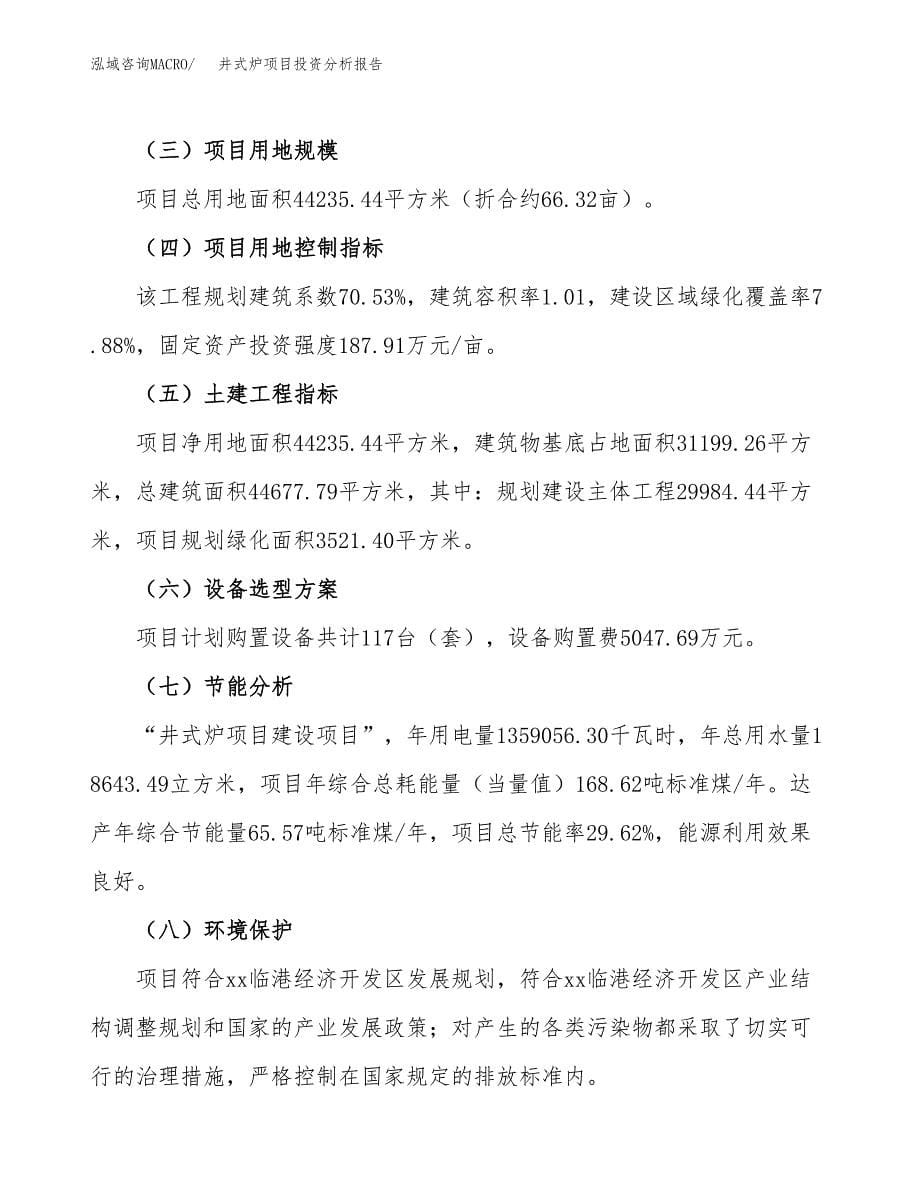 泓域咨询MACRO/　井式炉项目投资分析报告

（三）项目用地规模

项目总用地面积44235.44平方米（折合约66.32亩）。

（四）项目用地控制指标

该工程规划建筑系数70.53%，建筑容积率1.01，建设区域绿化覆盖率7.88%，固定资产投资强度187.91万元/亩。

（五）土建工程指标

项目净用地面积44235.44平方米，建筑物基底占地面积31199.26平方米，总建筑面积44677.79平方米，其中：规划建设主体工程29984.44平方米，项目规划绿化面积3521.40平方米。

（六）设备选型方案

项目计划购置设备共计117台（套），设备购置费5047.69万元。

（七）节能分析

“井式炉项目建设项目”，年用电量1359056.30千瓦时，年总用水量18643.49立方米，项目年综合总耗能量（当量值）168.62吨标准煤/年。达产年综合节能量65.57吨标准煤/年，项目总节能率29.62%，能源利用效果良好。

（八）环境保护

项目符合xx临港经济开发区发展规划，符合xx临港经济开发区产业结构调整规划和国家的产业发展政策；对产生的各类污染物都采取了切实可行的治理措施，严格控制在国家规定的排放标准内。